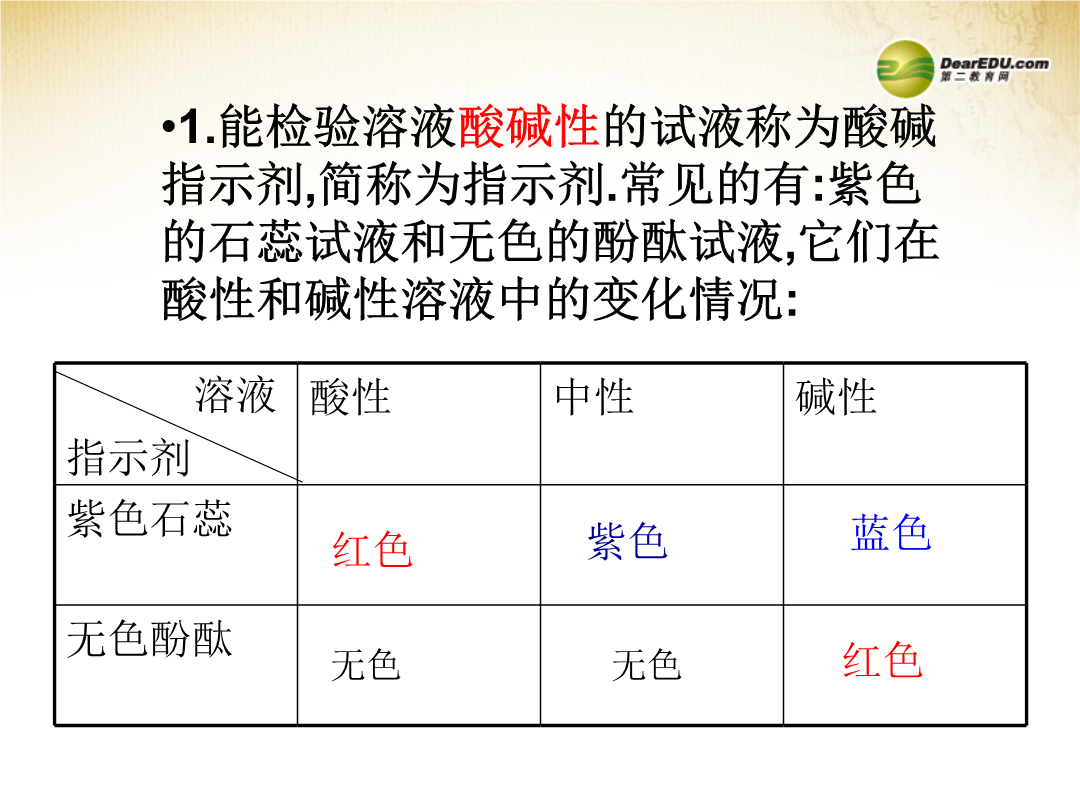 DearEDU.com
第二教育网

•1.能检验溶液酸碱性的试液称为酸碱指示剂,简称为指示剂.常见的有:紫色的石蕊试液和无色的酚酞试液,它们在酸性和碱性溶液中的变化情况:

| 溶液 指示剂 | 酸性 | 中性 | 碱性 |
|---|---|---|---|
| 紫色石蕊 | 红色 | 紫色 | 蓝色 |
| 无色酚酞 | 无色 | 无色 | 红色 |